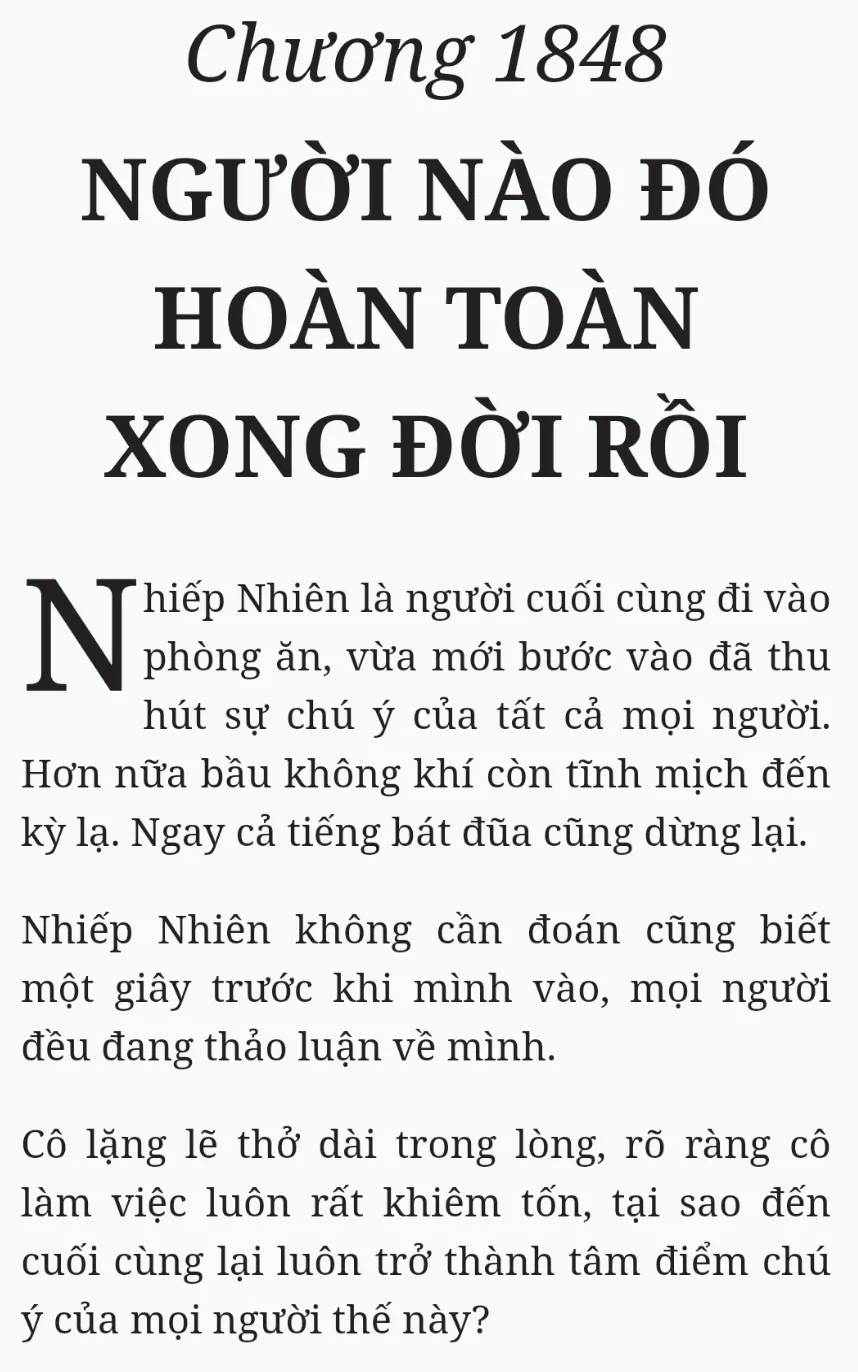 Chương 1848

NGƯỜI NÀO ĐÓ HOÀN TOÀN XONG ĐỜI RỒI

Nhiếp Nhiên là người cuối cùng đi vào phòng ăn, vừa mới bước vào đã thu hút sự chú ý của tất cả mọi người. Hơn nữa bầu không khí còn tĩnh mịch đến kỳ lạ. Ngay cả tiếng bát đũa cũng dừng lại.

Nhiếp Nhiên không cần đoán cũng biết một giây trước khi mình vào, mọi người đều đang thảo luận về mình.

Cô lặng lẽ thở dài trong lòng, rõ ràng cô làm việc luôn rất khiêm tốn, tại sao đến cuối cùng lại luôn trở thành tâm điểm chú ý của mọi người thế này?